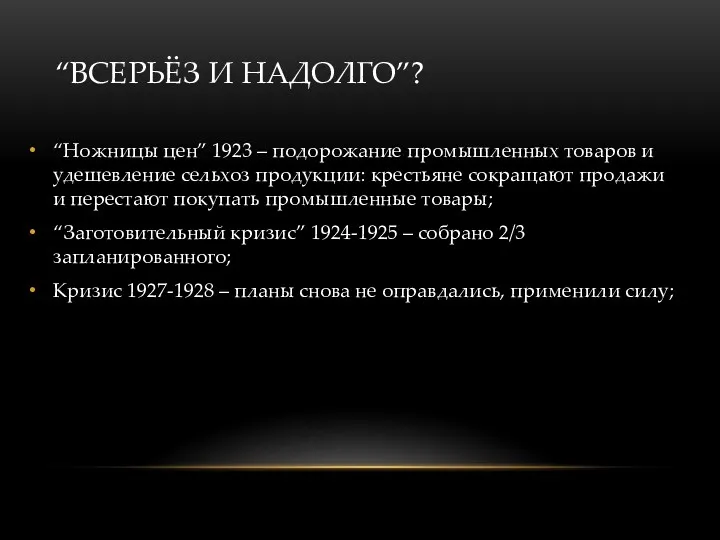 “ВСЕРЬЁЗ И НАДОЛГО”?

• “Ножницы цен” 1923 – подорожание промышленных товаров и удешевление сельхоз продукции: крестьяне сокращают продажи и перестают покупать промышленные товары;

• “Заготовительный кризис” 1924-1925 – собрано 2/3 запланированного;

• Кризис 1927-1928 – планы снова не оправдались, применили силу;